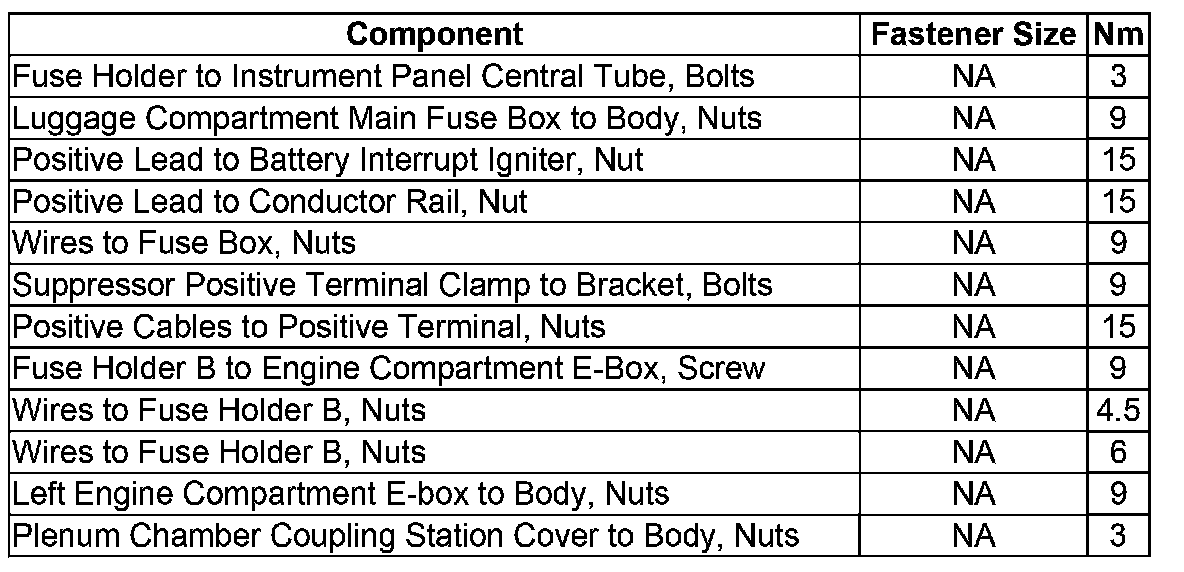 | Component | Fastener Size | Nm |
|---|---|---|
| Fuse Holder to Instrument Panel Central Tube, Bolts | NA | 3 |
| Luggage Compartment Main Fuse Box to Body, Nuts | NA | 9 |
| Positive Lead to Battery Interrupt Igniter, Nut | NA | 15 |
| Positive Lead to Conductor Rail, Nut | NA | 15 |
| Wires to Fuse Box, Nuts | NA | 9 |
| Suppressor Positive Terminal Clamp to Bracket, Bolts | NA | 9 |
| Positive Cables to Positive Terminal, Nuts | NA | 15 |
| Fuse Holder B to Engine Compartment E-Box, Screw | NA | 9 |
| Wires to Fuse Holder B, Nuts | NA | 4.5 |
| Wires to Fuse Holder B, Nuts | NA | 6 |
| Left Engine Compartment E-box to Body, Nuts | NA | 9 |
| Plenum Chamber Coupling Station Cover to Body, Nuts | NA | 3 |